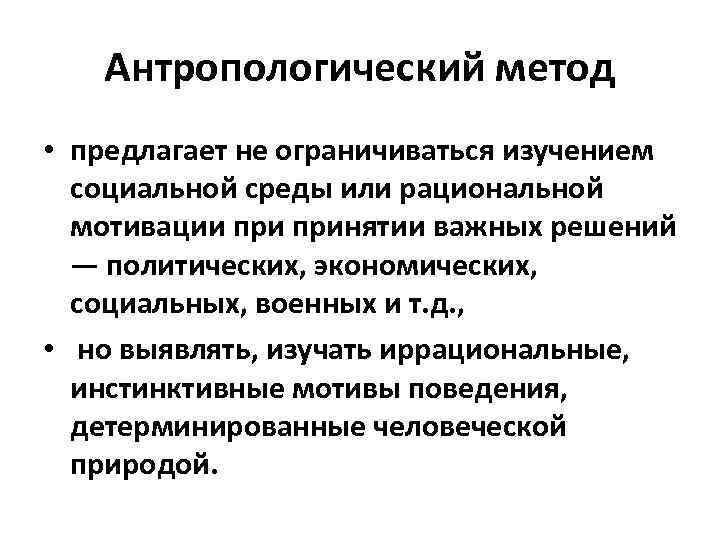 Антропологический метод

• предлагает не ограничиваться изучением социальной среды или рациональной мотивации при принятии важных решений — политических, экономических, социальных, военных и т.д.,

• но выявлять, изучать иррациональные, инстинктивные мотивы поведения, детерминированные человеческой природой.